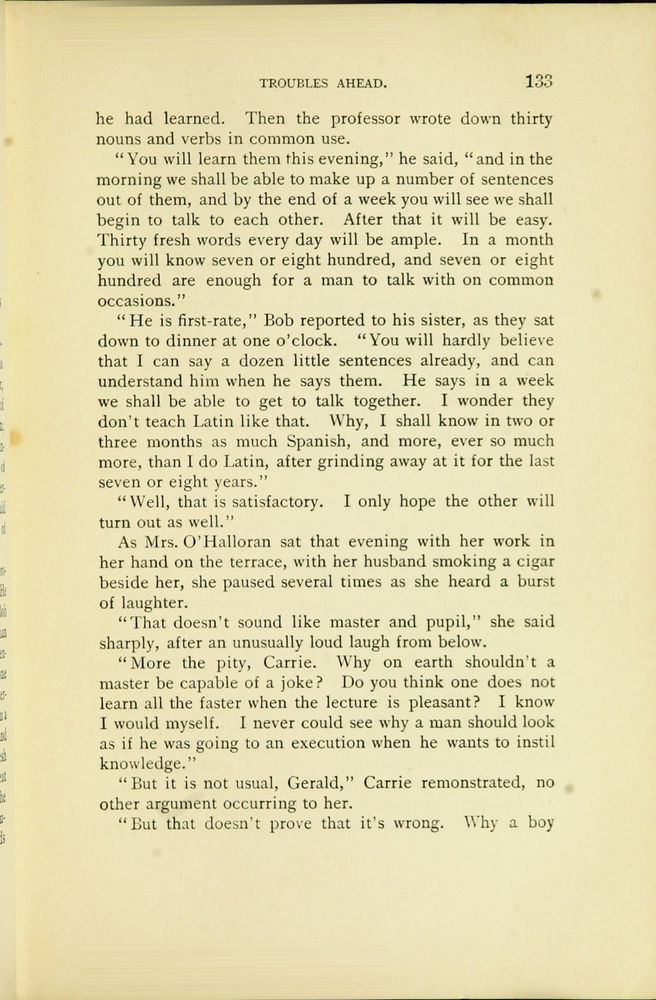 TROUBLES AHEAD. 133

he had learned. Then the professor wrote down thirty nouns and verbs in common use.

"You will learn them this evening," he said, "and in the morning we shall be able to make up a number of sentences out of them, and by the end of a week you will see we shall begin to talk to each other. After that it will be easy. Thirty fresh words every day will be ample. In a month you will know seven or eight hundred, and seven or eight hundred are enough for a man to talk with on common occasions."

"He is first-rate," Bob reported to his sister, as they sat down to dinner at one o'clock. "You will hardly believe that I can say a dozen little sentences already, and can understand him when he says them. He says in a week we shall be able to get to talk together. I wonder they don't teach Latin like that. Why, I shall know in two or three months as much Spanish, and more, ever so much more, than I do Latin, after grinding away at it for the last seven or eight years."

"Well, that is satisfactory. I only hope the other will turn out as well."

As Mrs. O'Halloran sat that evening with her work in her hand on the terrace, with her husband smoking a cigar beside her, she paused several times as she heard a burst of laughter.

"That doesn't sound like master and pupil," she said sharply, after an unusually loud laugh from below.

"More the pity, Carrie. Why on earth shouldn't a master be capable of a joke? Do you think one does not learn all the faster when the lecture is pleasant? I know I would myself. I never could see why a man should look as if he was going to an execution when he wants to instil knowledge."

"But it is not usual, Gerald," Carrie remonstrated, no other argument occurring to her.

"But that doesn't prove that it's wrong. Why a boy